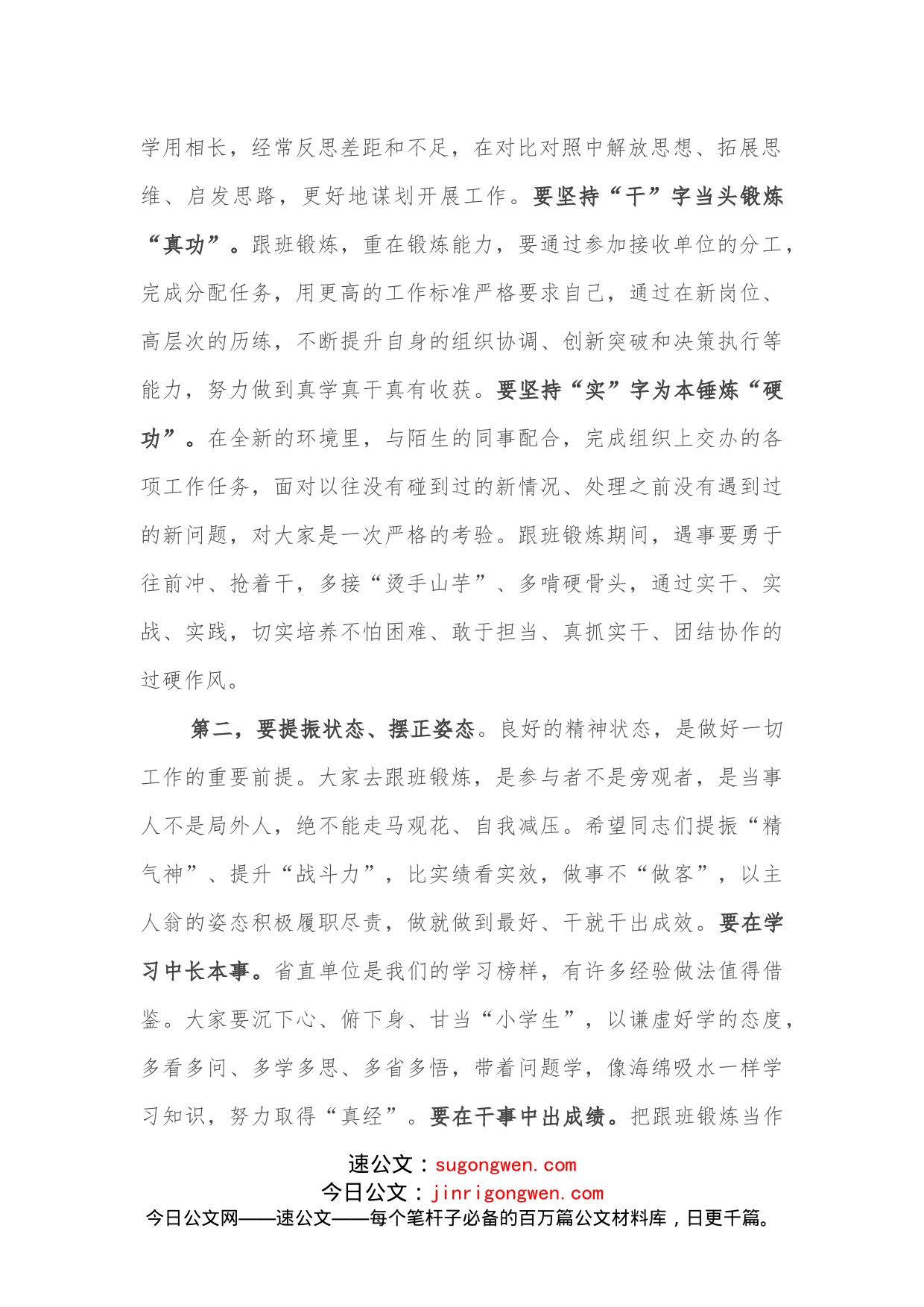 学用相长，经常反思差距和不足，在对比对照中解放思想、拓展思维、启发思路，更好地谋划开展工作。要坚持“干”字当头锻炼“真功”。跟班锻炼，重在锻炼能力，要通过参加接收单位的分工，完成分配任务，用更高的工作标准严格要求自己，通过在新岗位、高层次的历练，不断提升自身的组织协调、创新突破和决策执行等能力，努力做到真学真干真有收获。要坚持“实”字为本锤炼“硬功”。在全新的环境里，与陌生的同事配合，完成组织上交办的各项工作任务，面对以往没有碰到过的新情况、处理之前没有遇到过的新问题，对大家是一次严格的考验。跟班锻炼期间，遇事要勇于往前冲、抢着干，多接“烫手山芋”、多啃硬骨头，通过实干、实战、实践，切实培养不怕困难、敢于担当、真抓实干、团结协作的过硬作风。

第二，要提振状态、摆正姿态。良好的精神状态，是做好一切工作的重要前提。大家去跟班锻炼，是参与者不是旁观者，是当事人不是局外人，绝不能走马观花、自我减压。希望同志们提振“精气神”、提升“战斗力”，比实绩看实效，做事不“做客”，以主人翁的姿态积极履职尽责，做就做到最好、干就干出成效。要在学习中长本事。省直单位是我们的学习榜样，有许多经验做法值得借鉴。大家要沉下心、俯下身、甘当“小学生”，以谦虚好学的态度，多看多问、多学多思、多省多悟，带着问题学，像海绵吸水一样学习知识，努力取得“真经”。要在干事中出成绩。把跟班锻炼当作

速公文：sugongwen.com
今日公文：jinrigongwen.com
今日公文网——速公文——每个笔杆子必备的百万篇公文材料库，日更千篇。